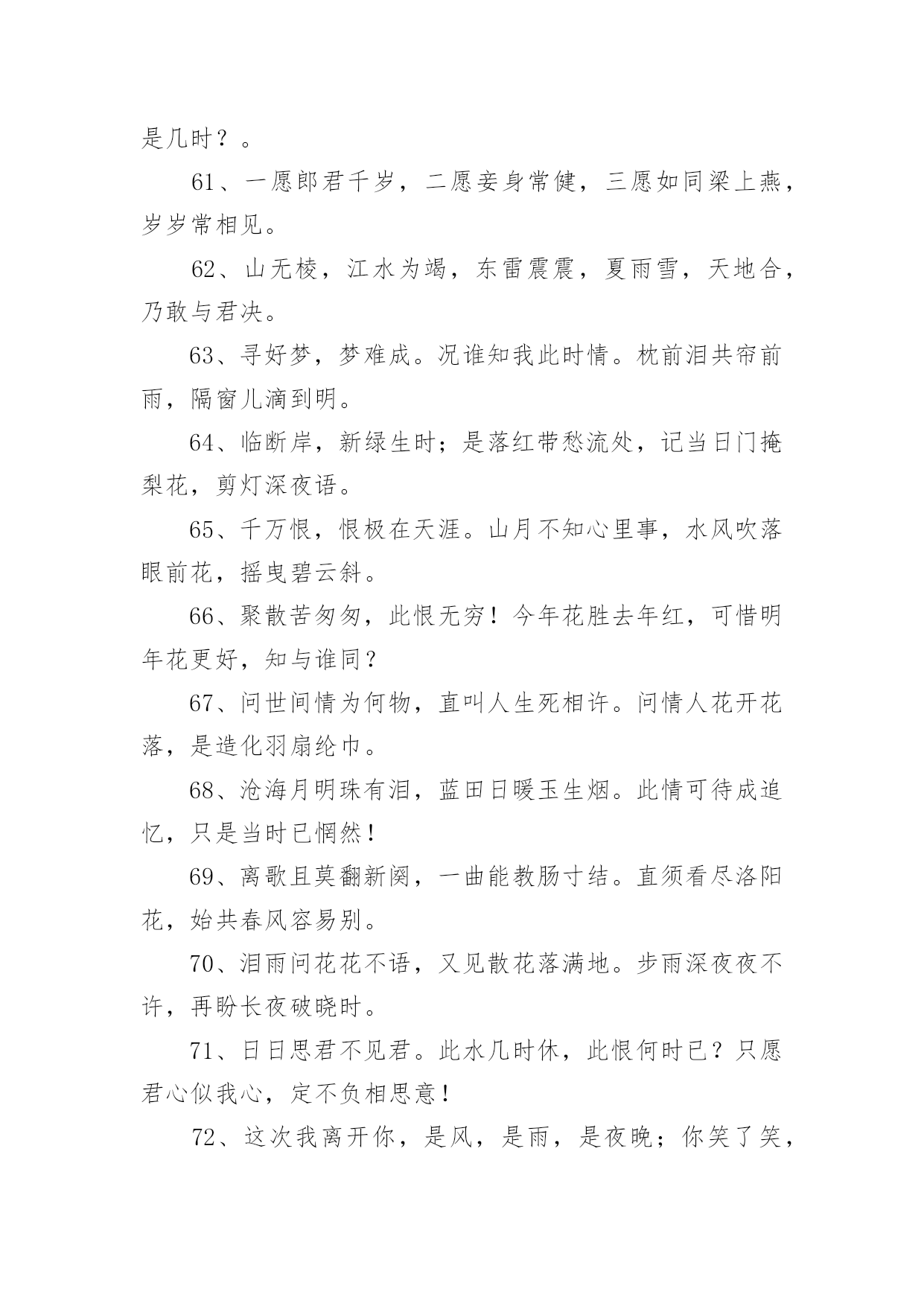 是几时？。

61、一愿郎君千岁，二愿妾身常健，三愿如同梁上燕，岁岁常相见。

62、山无棱，江水为竭，东雷震震，夏雨雪，天地合，乃敢与君决。

63、寻好梦，梦难成。况谁知我此时情。枕前泪共帘前雨，隔窗儿滴到明。

64、临断岸，新绿生时；是落红带愁流处，记当日门掩梨花，剪灯深夜语。

65、千万恨，恨极在天涯。山月不知心里事，水风吹落眼前花，摇曳碧云斜。

66、聚散苦匆匆，此恨无穷！今年花胜去年红，可惜明年花更好，知与谁同？

67、问世间情为何物，直叫人生死相许。问情人花开花落，是造化羽扇纶巾。

68、沧海月明珠有泪，蓝田日暖玉生烟。此情可待成追忆，只是当时已惘然！

69、离歌且莫翻新阕，一曲能教肠寸结。直须看尽洛阳花，始共春风容易别。

70、泪雨问花花不语，又见散花落满地。步雨深夜夜不许，再盼长夜破晓时。

71、日日思君不见君。此水几时休，此恨何时已？只愿君心似我心，定不负相思意！

72、这次我离开你，是风，是雨，是夜晚；你笑了笑，